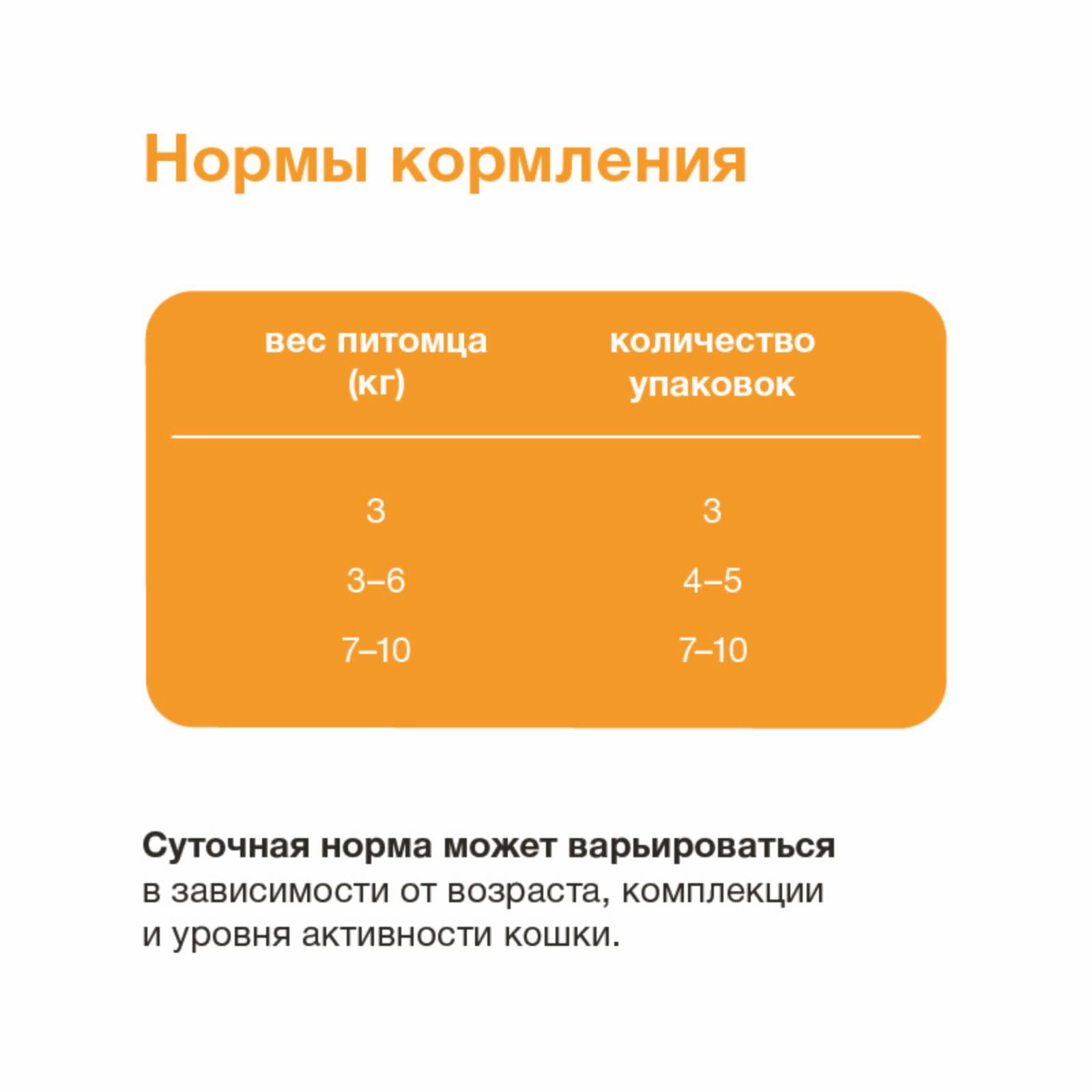 Нормы кормления

| вес питомца (кг) | количество упаковок |
|---|---|
| 3 | 3 |
| 3–6 | 4–5 |
| 7–10 | 7–10 |

Суточная норма может варьироваться в зависимости от возраста, комплекции и уровня активности кошки.